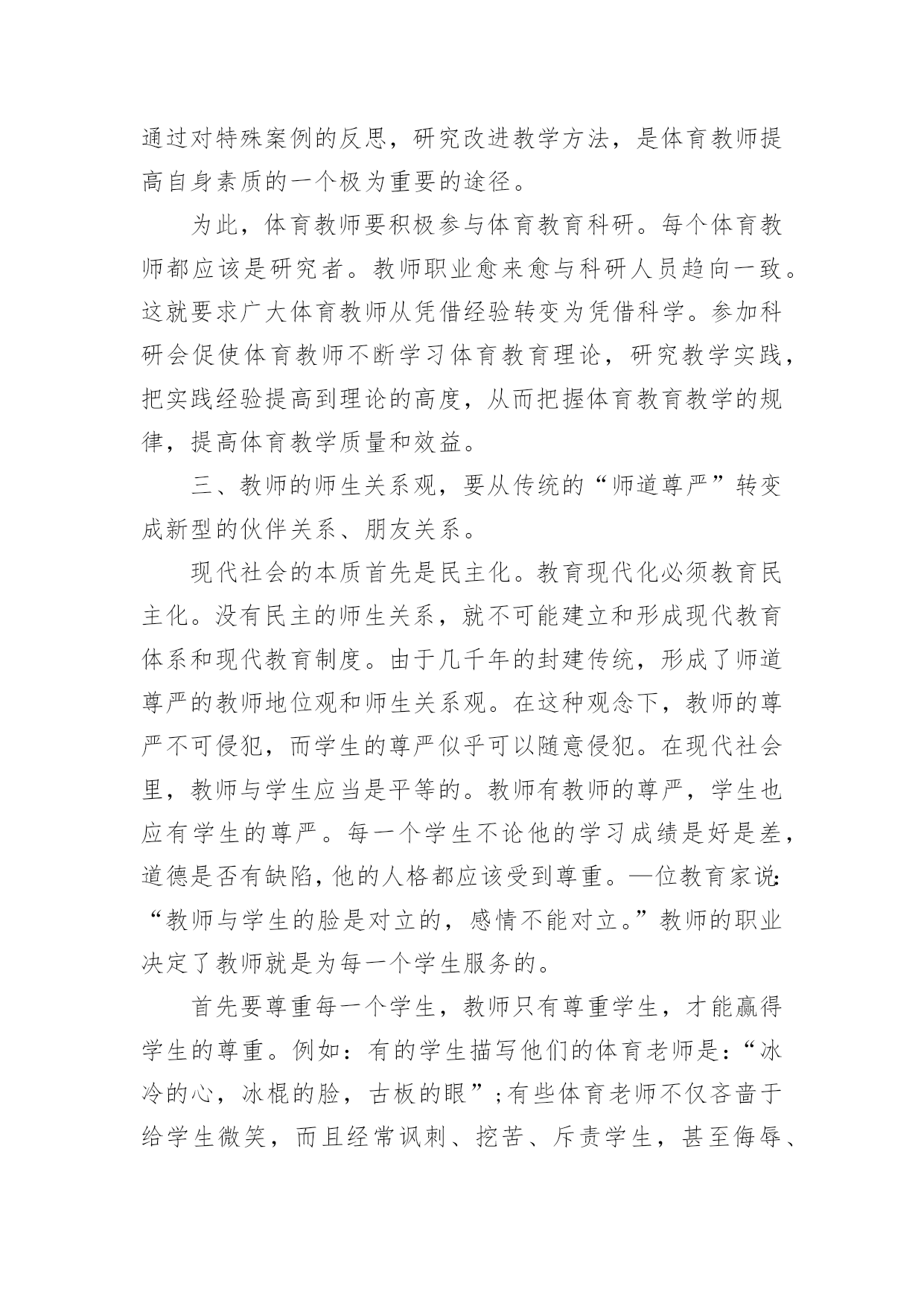 通过对特殊案例的反思，研究改进教学方法，是体育教师提高自身素质的一个极为重要的途径。

为此，体育教师要积极参与体育教育科研。每个体育教师都应该是研究者。教师职业愈来愈与科研人员趋向一致。这就要求广大体育教师从凭借经验转变为凭借科学。参加科研会促使体育教师不断学习体育教育理论，研究教学实践，把实践经验提高到理论的高度，从而把握体育教育教学的规律，提高体育教学质量和效益。

三、教师的师生关系观，要从传统的“师道尊严”转变成新型的伙伴关系、朋友关系。

现代社会的本质首先是民主化。教育现代化必须教育民主化。没有民主的师生关系，就不可能建立和形成现代教育体系和现代教育制度。由于几千年的封建传统，形成了师道尊严的教师地位观和师生关系观。在这种观念下，教师的尊严不可侵犯，而学生的尊严似乎可以随意侵犯。在现代社会里，教师与学生应当是平等的。教师有教师的尊严，学生也应有学生的尊严。每一个学生不论他的学习成绩是好是差，道德是否有缺陷，他的人格都应该受到尊重。—位教育家说:“教师与学生的脸是对立的，感情不能对立。”教师的职业决定了教师就是为每一个学生服务的。

首先要尊重每一个学生，教师只有尊重学生，才能赢得学生的尊重。例如：有的学生描写他们的体育老师是：“冰冷的心，冰棍的脸，古板的眼”;有些体育老师不仅吝啬于给学生微笑，而且经常讽刺、挖苦、斥责学生，甚至侮辱、